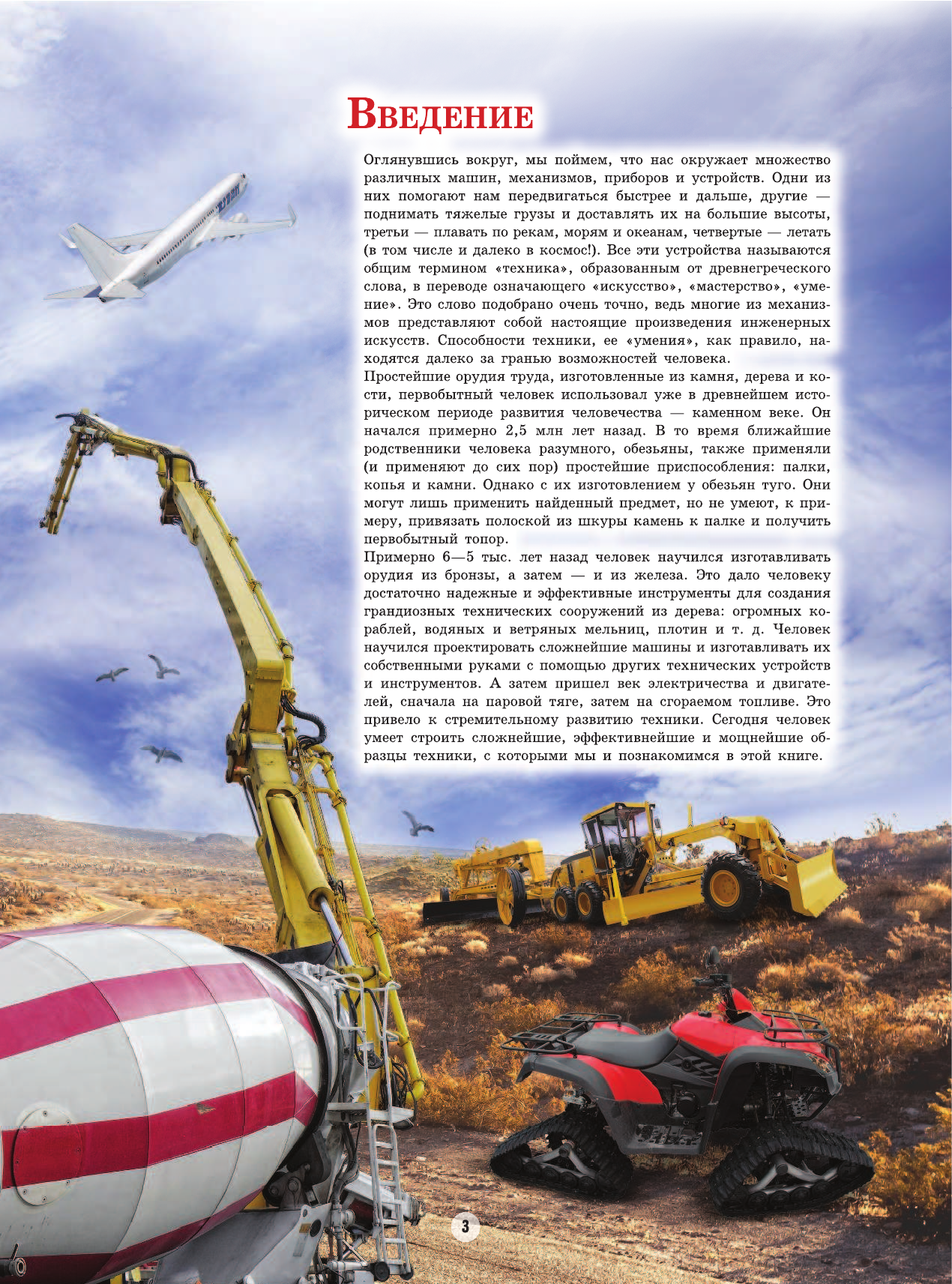 Введение

Оглянувшись вокруг, мы поймем, что нас окружает множество различных машин, механизмов, приборов и устройств. Одни из них помогают нам передвигаться быстрее и дальше, другие — поднимать тяжелые грузы и доставлять их на большие высоты, третьи — плавать по рекам, морям и океанам, четвертые — летать (в том числе и далеко в космос!). Все эти устройства называются общим термином «техника», образованным от древнегреческого слова, в переводе означающего «искусство», «мастерство», «умение». Это слово подобрано очень точно, ведь многие из механизмов представляют собой настоящие произведения инженерных искусств. Способности техники, ее «умения», как правило, находятся далеко за гранью возможностей человека.

Простейшие орудия труда, изготовленные из камня, дерева и кости, первобытный человек использовал уже в древнейшем историческом периоде развития человечества — каменном веке. Он начался примерно 2,5 млн лет назад. В то время ближайшие родственники человека разумного, обезьяны, также применяли (и применяют до сих пор) простейшие приспособления: палки, копья и камни. Однако с их изготовлением у обезьян туго. Они могут лишь применить найденный предмет, но не умеют, к примеру, привязать полоской из шкуры камень к палке и получить первобытный топор.

Примерно 6—5 тыс. лет назад человек научился изготавливать орудия из бронзы, а затем — и из железа. Это дало человеку достаточно надежные и эффективные инструменты для создания грандиозных технических сооружений из дерева: огромных кораблей, водяных и ветряных мельниц, плотин и т. д. Человек научился проектировать сложнейшие машины и изготавливать их собственными руками с помощью других технических устройств и инструментов. А затем пришел век электричества и двигателей, сначала на паровой тяге, затем на сгораемом топливе. Это привело к стремительному развитию техники. Сегодня человек умеет строить сложнейшие, эффективнейшие и мощнейшие образцы техники, с которыми мы и познакомимся в этой книге.

3